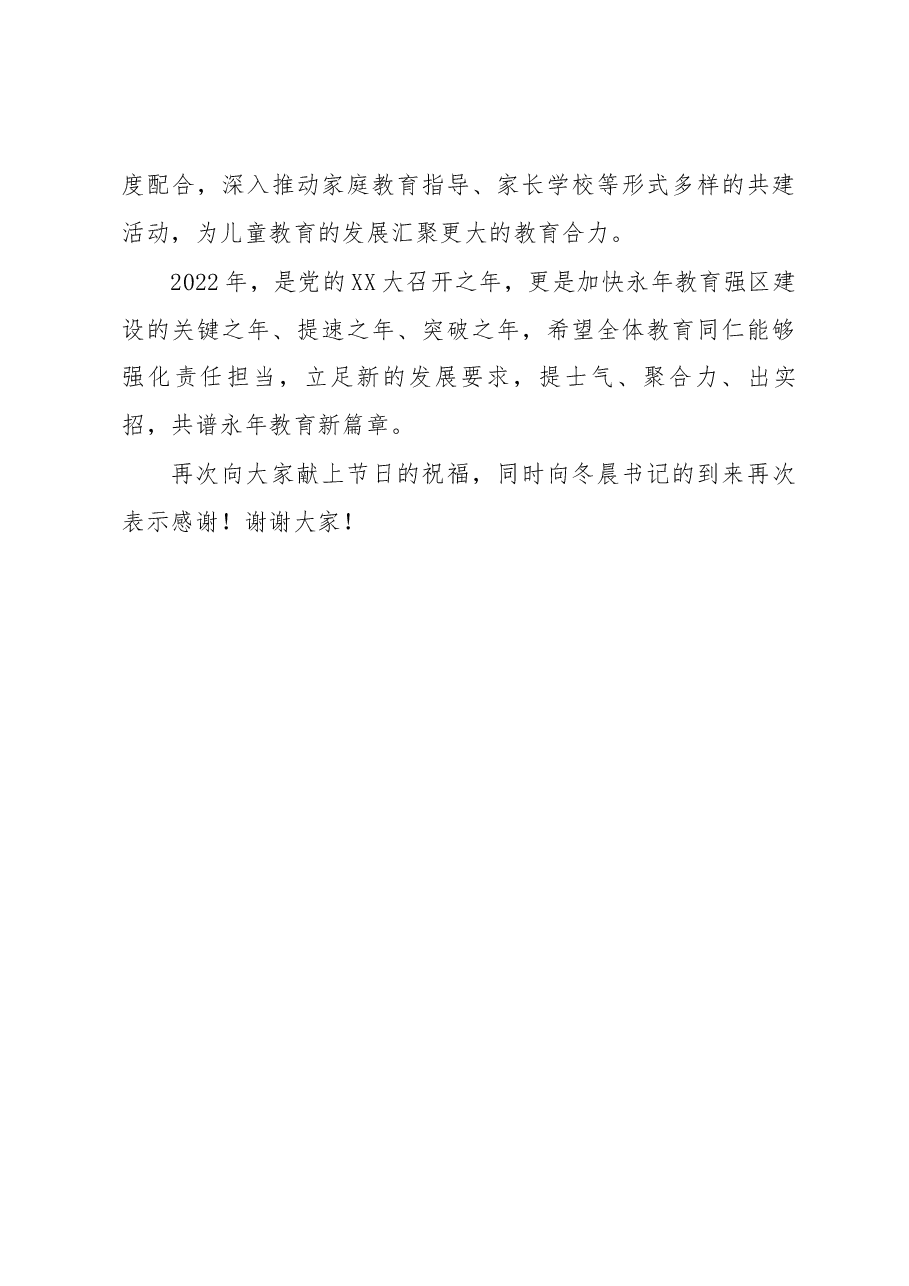 度配合，深入推动家庭教育指导、家长学校等形式多样的共建活动，为儿童教育的发展汇聚更大的教育合力。

2022年，是党的XX大召开之年，更是加快永年教育强区建设的关键之年、提速之年、突破之年，希望全体教育同仁能够强化责任担当，立足新的发展要求，提士气、聚合力、出实招，共谱永年教育新篇章。

再次向大家献上节日的祝福，同时向冬晨书记的到来再次表示感谢！谢谢大家！